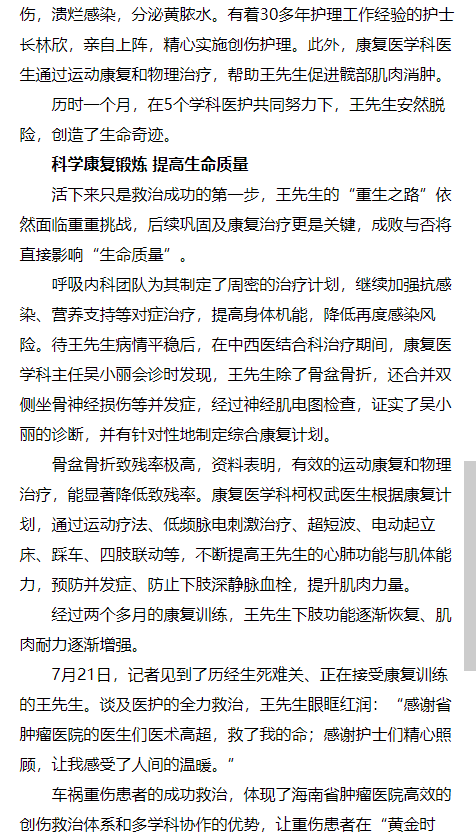 伤，溃烂感染，分泌黄脓水。有着30多年护理工作经验的护士长林欣，亲自上阵，精心实施创伤护理。此外，康复医学科医生通过运动康复和物理治疗，帮助王先生促进髋部肌肉消肿。

历时一个月，在5个学科医护共同努力下，王先生安然脱险，创造了生命奇迹。

科学康复锻炼 提高生命质量

活下来只是救治成功的第一步，王先生的“重生之路”依然面临重重挑战，后续巩固及康复治疗更是关键，成败与否将直接影响“生命质量”。

呼吸内科团队为其制定了周密的治疗计划，继续加强抗感染、营养支持等对症治疗，提高身体机能，降低再度感染风险。待王先生病情平稳后，在中西医结合科治疗期间，康复医学科主任吴小丽会诊时发现，王先生除了骨盆骨折，还合并双侧坐骨神经损伤等并发症，经过神经肌电图检查，证实了吴小丽的诊断，并有针对性地制定综合康复计划。

骨盆骨折致残率极高，资料表明，有效的运动康复和物理治疗，能显著降低致残率。康复医学科柯权武医生根据康复计划，通过运动疗法、低频脉电刺激治疗、超短波、电动起立床、踩车、四肢联动等，不断提高王先生的心肺功能与肌体能力，预防并发症、防止下肢深静脉血栓，提升肌肉力量。

经过两个多月的康复训练，王先生下肢功能逐渐恢复、肌肉耐力逐渐增强。

7月21日，记者见到了历经生死难关、正在接受康复训练的王先生。谈及医护的全力救治，王先生眼眶红润：“感谢省肿瘤医院的医生们医术高超，救了我的命；感谢护士们精心照顾，让我感受了人间的温暖。”

车祸重伤患者的成功救治，体现了海南省肿瘤医院高效的创伤救治体系和多学科协作的优势，让重伤患者在“黄金时